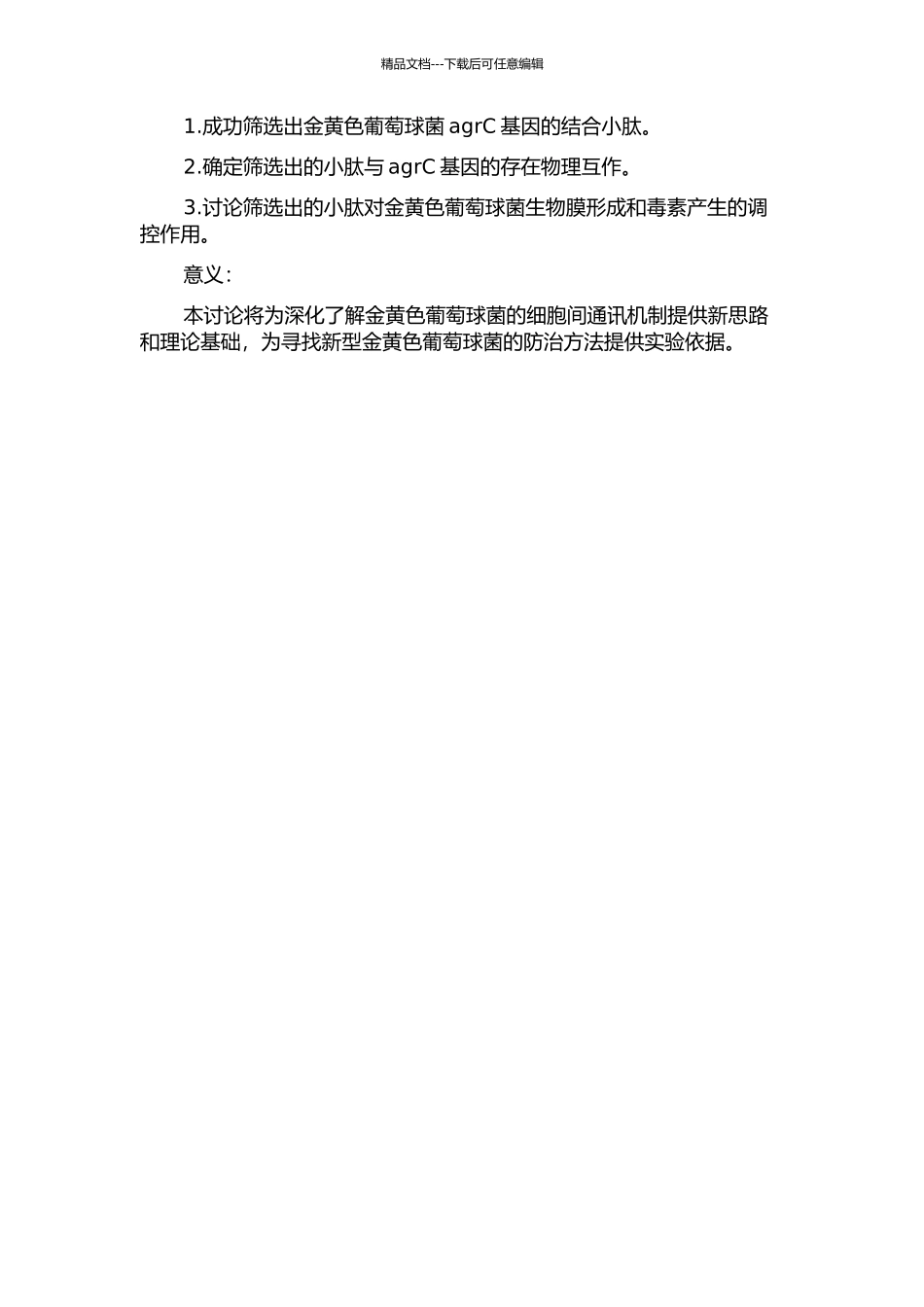 精品文档---下载后可任意编辑

1.成功筛选出金黄色葡萄球菌 agrC 基因的结合小肽。

2.确定筛选出的小肽与 agrC 基因的存在物理互作。

3.讨论筛选出的小肽对金黄色葡萄球菌生物膜形成和毒素产生的调控作用。

意义：

本讨论将为深化了解金黄色葡萄球菌的细胞间通讯机制提供新思路和理论基础，为寻找新型金黄色葡萄球菌的防治方法提供实验依据。